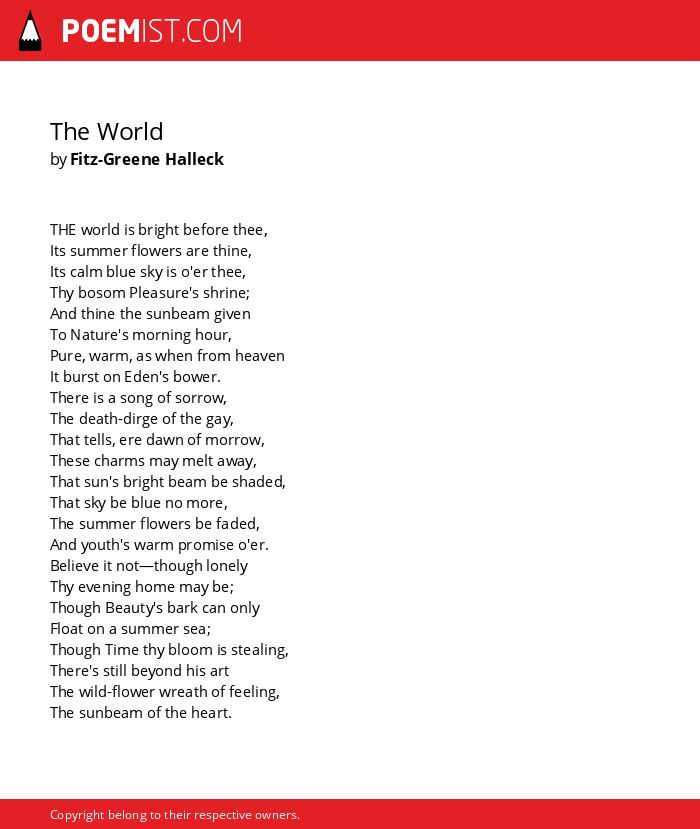 POEMIST.COM

The World
by Fitz-Greene Halleck

THE world is bright before thee,
Its summer flowers are thine,
Its calm blue sky is o'er thee,
Thy bosom Pleasure's shrine;
And thine the sunbeam given
To Nature's morning hour,
Pure, warm, as when from heaven
It burst on Eden's bower.
There is a song of sorrow,
The death-dirge of the gay,
That tells, ere dawn of morrow,
These charms may melt away,
That sun's bright beam be shaded,
That sky be blue no more,
The summer flowers be faded,
And youth's warm promise o'er.
Believe it not—though lonely
Thy evening home may be;
Though Beauty's bark can only
Float on a summer sea;
Though Time thy bloom is stealing,
There's still beyond his art
The wild-flower wreath of feeling,
The sunbeam of the heart.

Copyright belong to their respective owners.